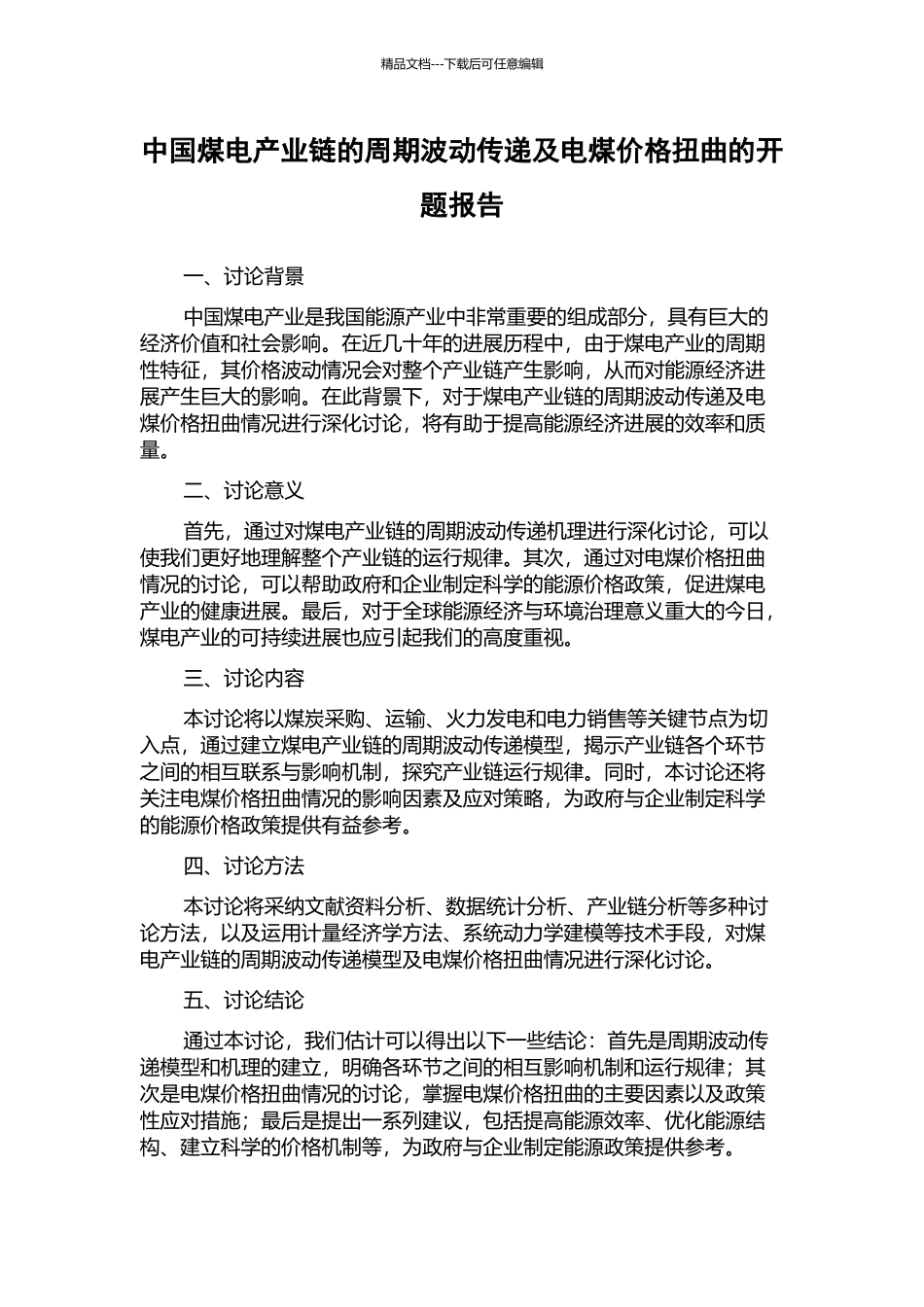 精品文档---下载后可任意编辑

中国煤电产业链的周期波动传递及电煤价格扭曲的开题报告

一、讨论背景

中国煤电产业是我国能源产业中非常重要的组成部分，具有巨大的经济价值和社会影响。在近几十年的进展历程中，由于煤电产业的周期性特征，其价格波动情况会对整个产业链产生影响，从而对能源经济进展产生巨大的影响。在此背景下，对于煤电产业链的周期波动传递及电煤价格扭曲情况进行深化讨论，将有助于提高能源经济进展的效率和质量。

二、讨论意义

首先，通过对煤电产业链的周期波动传递机理进行深化讨论，可以使我们更好地理解整个产业链的运行规律。其次，通过对电煤价格扭曲情况的讨论，可以帮助政府和企业制定科学的能源价格政策，促进煤电产业的健康进展。最后，对于全球能源经济与环境治理意义重大的今日，煤电产业的可持续进展也应引起我们的高度重视。

三、讨论内容

本讨论将以煤炭采购、运输、火力发电和电力销售等关键节点为切入点，通过建立煤电产业链的周期波动传递模型，揭示产业链各个环节之间的相互联系与影响机制，探究产业链运行规律。同时，本讨论还将关注电煤价格扭曲情况的影响因素及应对策略，为政府与企业制定科学的能源价格政策提供有益参考。

四、讨论方法

本讨论将采纳文献资料分析、数据统计分析、产业链分析等多种讨论方法，以及运用计量经济学方法、系统动力学建模等技术手段，对煤电产业链的周期波动传递模型及电煤价格扭曲情况进行深化讨论。

五、讨论结论

通过本讨论，我们估计可以得出以下一些结论：首先是周期波动传递模型和机理的建立，明确各环节之间的相互影响机制和运行规律；其次是电煤价格扭曲情况的讨论，掌握电煤价格扭曲的主要因素以及政策性应对措施；最后是提出一系列建议，包括提高能源效率、优化能源结构、建立科学的价格机制等，为政府与企业制定能源政策提供参考。